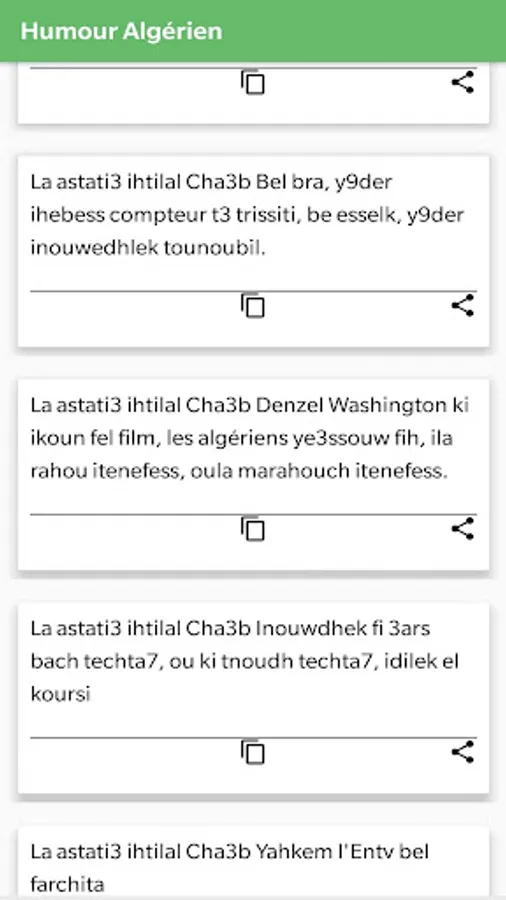 Humour Algérien

La astati3 ihtilal Cha3b Bel bra, y9der ihebess compteur t3 trissiti, be esselk, y9der inouwedhlek tounoubil.

La astati3 ihtilal Cha3b Denzel Washington ki ikoun fel film, les algériens ye3ssouw fih, ila rahou itenefess, oula marahouch itenefess.

La astati3 ihtilal Cha3b Inouwdhek fi 3ars bach techta7, ou ki tnoudh techta7, idilek el koursi

La astati3 ihtilal Cha3b Yahkem l'Entv bel farchita